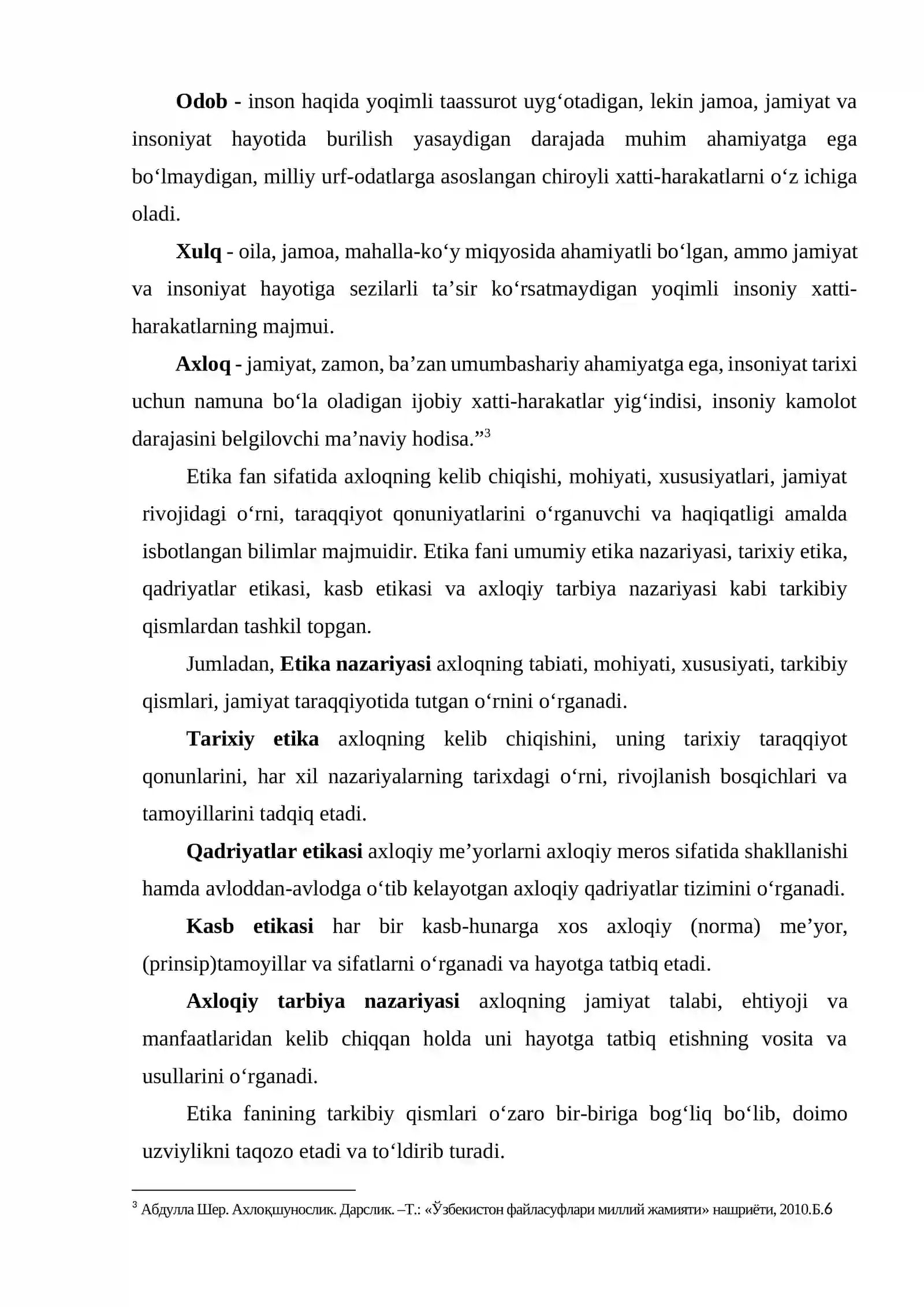 Odob - inson haqida yoqimli taassurot uyg'otadigan, lekin jamoa, jamiyat va insoniyat hayotida burilish yasaydigan darajada muhim ahamiyatga ega bo'lmaydigan, milliy urf-odatlarga asoslangan chiroyli xatti-harakatlarni o'z ichiga oladi.

Xulq - oila, jamoa, mahalla-ko'y miqyosida ahamiyatli bo'lgan, ammo jamiyat va insoniyat hayotiga sezilarli ta'sir ko'rsatmaydigan yoqimli insoniy xatti-harakatlarning majmui.

Axloq - jamiyat, zamon, ba'zan umumbashariy ahamiyatga ega, insoniyat tarixi uchun namuna bo'la oladigan ijobiy xatti-harakatlar yig'indisi, insoniy kamolot darajasini belgilovchi ma'naviy hodisa."$^{3}$

Etika fan sifatida axloqning kelib chiqishi, mohiyati, xususiyatlari, jamiyat rivojidagi o'rni, taraqqiyot qonuniyatlarini o'rganuvchi va haqiqatligi amalda isbotlangan bilimlar majmuidir. Etika fani umumiy etika nazariyasi, tarixiy etika, qadriyatlar etikasi, kasb etikasi va axloqiy tarbiya nazariyasi kabi tarkibiy qismlardan tashkil topgan.

Jumladan, Etika nazariyasi axloqning tabiati, mohiyati, xususiyati, tarkibiy qismlari, jamiyat taraqqiyotida tutgan o'rnini o'rganadi.

Tarixiy etika axloqning kelib chiqishini, uning tarixiy taraqqiyot qonunlarini, har xil nazariyalarning tarixdagi o'rni, rivojlanish bosqichlari va tamoyillarini tadqiq etadi.

Qadriyatlar etikasi axloqiy me'yorlarni axloqiy meros sifatida shakllanishi hamda avloddan-avlodga o'tib kelayotgan axloqiy qadriyatlar tizimini o'rganadi.

Kasb etikasi har bir kasb-hunarga xos axloqiy (norma) me'yor, (prinsip)tamoyillar va sifatlarni o'rganadi va hayotga tatbiq etadi.

Axloqiy tarbiya nazariyasi axloqning jamiyat talabi, ehtiyoji va manfaatlaridan kelib chiqqan holda uni hayotga tatbiq etishning vosita va usullarini o'rganadi.

Etika fanining tarkibiy qismlari o'zaro bir-biriga bog'liq bo'lib, doimo uzviylikni taqozo etadi va to'ldirib turadi.

$^{3}$ Абдулла Шер. Ахлоқшунослик. Дарслик. –Т.: «Ўзбекистон файласуфлари миллий жамияти» нашриёти, 2010.Б.6